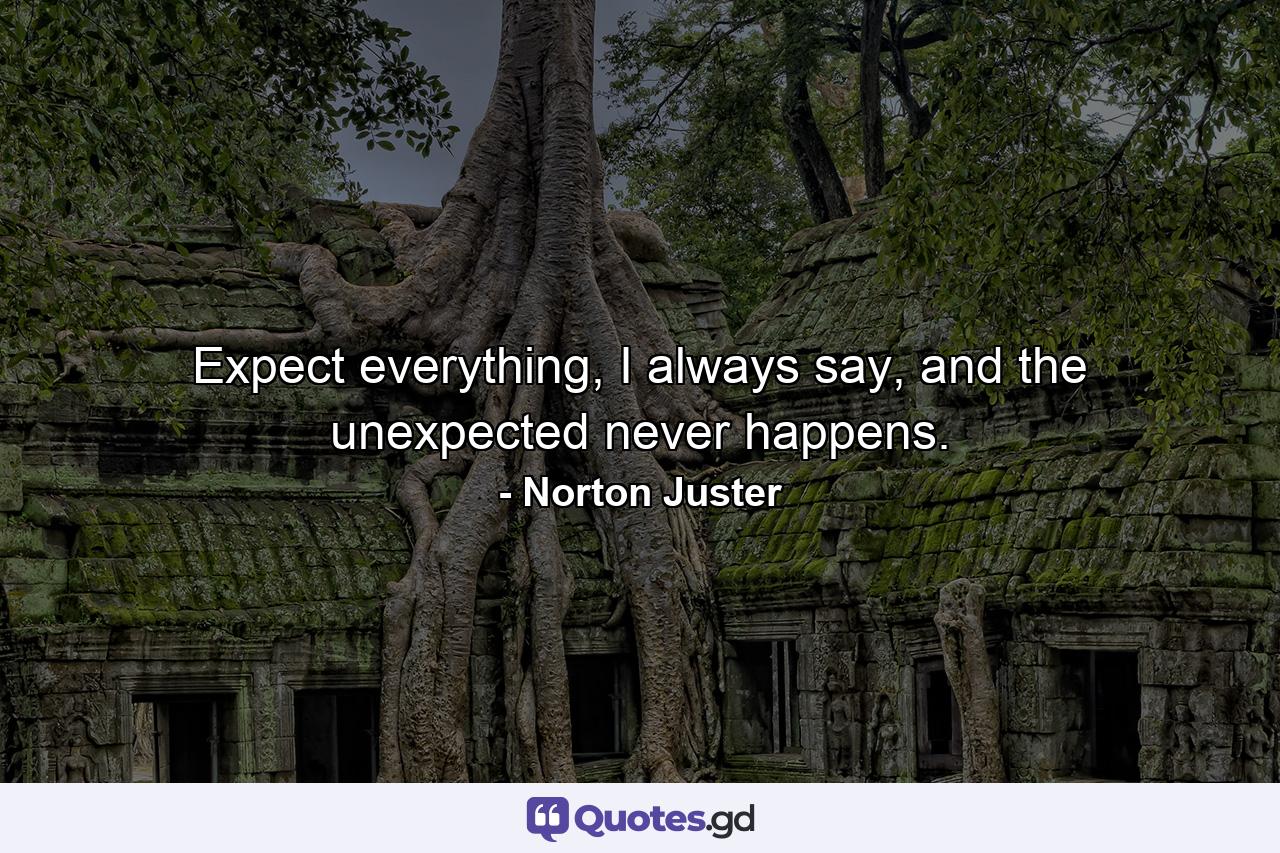 Expect everything, I always say, and the unexpected never happens.

- Norton Juster

Quotes.gd